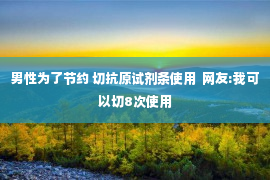 男性为了节约 切抗原试剂条使用 网友:我可以切8次使用